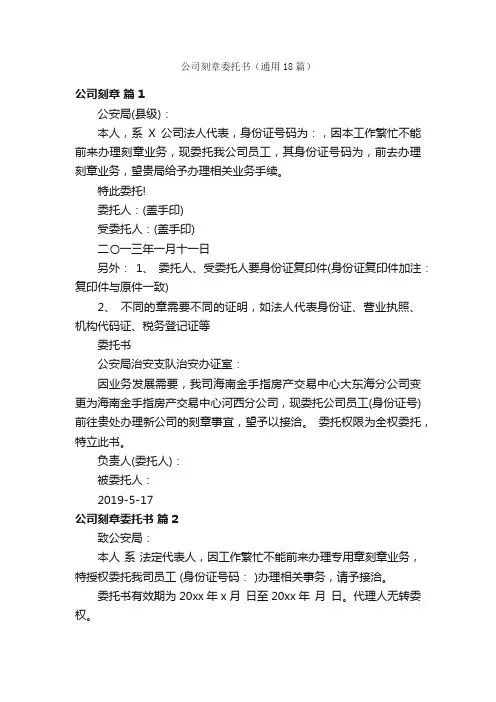 公司刻章委托书（通用18篇）

公司刻章 篇1

公安局(县级)：

本人，系 X 公司法人代表，身份证号码为：，因本工作繁忙不能前来办理刻章业务，现委托我公司员工，其身份证号码为，前去办理刻章业务，望贵局给予办理相关业务手续。

特此委托!

委托人：(盖手印)

受委托人：(盖手印)

二〇一三年一月十一日

另外： 1、 委托人、受委托人要身份证复印件(身份证复印件加注：复印件与原件一致)

2、 不同的章需要不同的证明，如法人代表身份证、营业执照、机构代码证、税务登记证等

委托书

公安局治安支队治安办证室：

因业务发展需要，我司海南金手指房产交易中心大东海分公司变更为海南金手指房产交易中心河西分公司，现委托公司员工(身份证号)前往贵处办理新公司的刻章事宜，望予以接洽。 委托权限为全权委托，特立此书。

负责人(委托人)：

被委托人：

2019-5-17

公司刻章委托书 篇2

致公安局：

本人 系 法定代表人，因工作繁忙不能前来办理专用章刻章业务，特授权委托我司员工 (身份证号码： )办理相关事务，请予接洽。

委托书有效期为 20xx 年 x 月 日至 20xx 年 月 日。代理人无转委权。